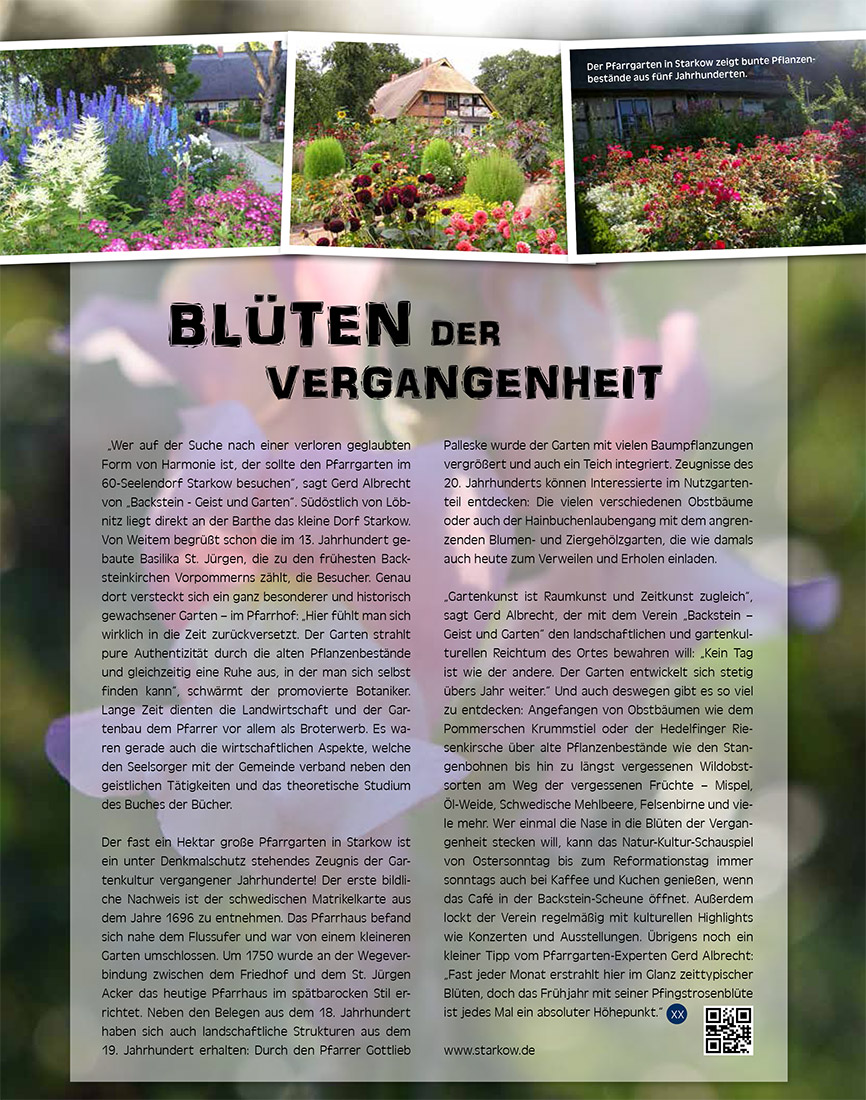 Der Pfarrgarten in Starkow zeigt bunte Pflanzenbestände aus fünf Jahrhunderten.

BLÜTEN DER VERGANGENHEIT

„Wer auf der Suche nach einer verloren geglaubten Form von Harmonie ist, der sollte den Pfarrgarten im 60-Seelendorf Starkow besuchen", sagt Gerd Albrecht von „Backstein - Geist und Garten". Südöstlich von Löbnitz liegt direkt an der Barthe das kleine Dorf Starkow. Von Weitem begrüßt schon die im 13. Jahrhundert gebaute Basilika St. Jürgen, die zu den frühesten Backsteinkirchen Vorpommerns zählt, die Besucher. Genau dort versteckt sich ein ganz besonderer und historisch gewachsener Garten – im Pfarrhof: „Hier fühlt man sich wirklich in die Zeit zurückversetzt. Der Garten strahlt pure Authentizität durch die alten Pflanzenbestände und gleichzeitig eine Ruhe aus, in der man sich selbst finden kann", schwärmt der promovierte Botaniker. Lange Zeit dienten die Landwirtschaft und der Gartenbau dem Pfarrer vor allem als Broterwerb. Es waren gerade auch die wirtschaftlichen Aspekte, welche den Seelsorger mit der Gemeinde verband neben den geistlichen Tätigkeiten und das theoretische Studium des Buches der Bücher.

Der fast ein Hektar große Pfarrgarten in Starkow ist ein unter Denkmalschutz stehendes Zeugnis der Gartenkultur vergangener Jahrhunderte! Der erste bildliche Nachweis ist der schwedischen Matrikelkarte aus dem Jahre 1696 zu entnehmen. Das Pfarrhaus befand sich nahe dem Flussufer und war von einem kleineren Garten umschlossen. Um 1750 wurde an der Wegeverbindung zwischen dem Friedhof und dem St. Jürgen Acker das heutige Pfarrhaus im spätbarocken Stil errichtet. Neben den Belegen aus dem 18. Jahrhundert haben sich auch landschaftliche Strukturen aus dem 19. Jahrhundert erhalten: Durch den Pfarrer Gottlieb Palleske wurde der Garten mit vielen Baumpflanzungen vergrößert und auch ein Teich integriert. Zeugnisse des 20. Jahrhunderts können Interessierte im Nutzgartenteil entdecken: Die vielen verschiedenen Obstbäume oder auch der Hainbuchenlaubengang mit dem angrenzenden Blumen- und Ziergehölzgarten, die wie damals auch heute zum Verweilen und Erholen einladen.

„Gartenkunst ist Raumkunst und Zeitkunst zugleich", sagt Gerd Albrecht, der mit dem Verein „Backstein – Geist und Garten" den landschaftlichen und gartenkulturellen Reichtum des Ortes bewahren will: „Kein Tag ist wie der andere. Der Garten entwickelt sich stetig übers Jahr weiter." Und auch deswegen gibt es so viel zu entdecken: Angefangen von Obstbäumen wie dem Pommerschen Krummstiel oder der Hedelfinger Riesenkirsche über alte Pflanzenbestände wie den Stangenbohnen bis hin zu längst vergessenen Wildobstsorten am Weg der vergessenen Früchte – Mispel, Öl-Weide, Schwedische Mehlbeere, Felsenbirne und viele mehr. Wer einmal die Nase in die Blüten der Vergangenheit stecken will, kann das Natur-Kultur-Schauspiel von Ostersonntag bis zum Reformationstag immer sonntags auch bei Kaffee und Kuchen genießen, wenn das Café in der Backstein-Scheune öffnet. Außerdem lockt der Verein regelmäßig mit kulturellen Highlights wie Konzerten und Ausstellungen. Übrigens noch ein kleiner Tipp vom Pfarrgarten-Experten Gerd Albrecht: „Fast jeder Monat erstrahlt hier im Glanz zeittypischer Blüten, doch das Frühjahr mit seiner Pfingstrosenblüte ist jedes Mal ein absoluter Höhepunkt." XX

www.starkow.de